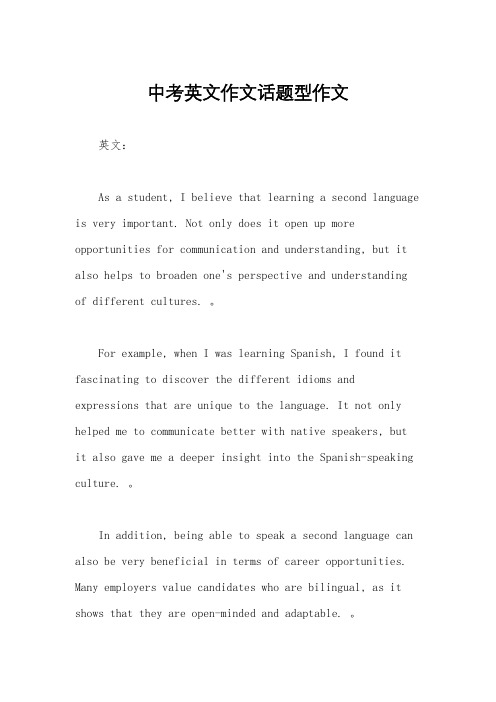 中考英文作文话题型作文

英文：

As a student, I believe that learning a second language is very important. Not only does it open up more opportunities for communication and understanding, but it also helps to broaden one's perspective and understanding of different cultures. 。

For example, when I was learning Spanish, I found it fascinating to discover the different idioms and expressions that are unique to the language. It not only helped me to communicate better with native speakers, but it also gave me a deeper insight into the Spanish-speaking culture. 。

In addition, being able to speak a second language can also be very beneficial in terms of career opportunities. Many employers value candidates who are bilingual, as it shows that they are open-minded and adaptable. 。